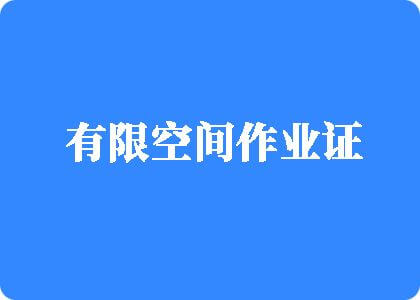 有限空间作业证